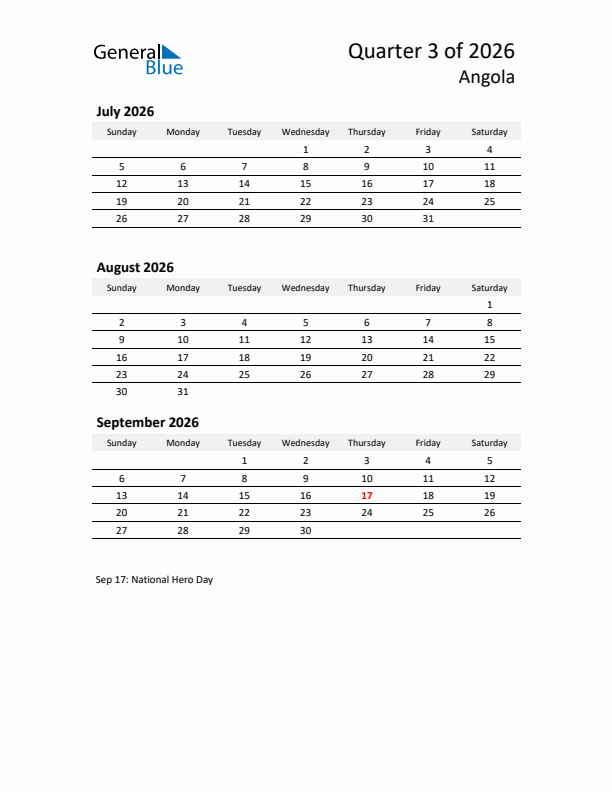 General Blue

Quarter 3 of 2026
Angola

July 2026

| Sunday | Monday | Tuesday | Wednesday | Thursday | Friday | Saturday |
|---|---|---|---|---|---|---|
| | | | 1 | 2 | 3 | 4 |
| 5 | 6 | 7 | 8 | 9 | 10 | 11 |
| 12 | 13 | 14 | 15 | 16 | 17 | 18 |
| 19 | 20 | 21 | 22 | 23 | 24 | 25 |
| 26 | 27 | 28 | 29 | 30 | 31 | |

August 2026

| Sunday | Monday | Tuesday | Wednesday | Thursday | Friday | Saturday |
|---|---|---|---|---|---|---|
| | | | | | | 1 |
| 2 | 3 | 4 | 5 | 6 | 7 | 8 |
| 9 | 10 | 11 | 12 | 13 | 14 | 15 |
| 16 | 17 | 18 | 19 | 20 | 21 | 22 |
| 23 | 24 | 25 | 26 | 27 | 28 | 29 |
| 30 | 31 | | | | | |

September 2026

| Sunday | Monday | Tuesday | Wednesday | Thursday | Friday | Saturday |
|---|---|---|---|---|---|---|
| | | 1 | 2 | 3 | 4 | 5 |
| 6 | 7 | 8 | 9 | 10 | 11 | 12 |
| 13 | 14 | 15 | 16 | 17 | 18 | 19 |
| 20 | 21 | 22 | 23 | 24 | 25 | 26 |
| 27 | 28 | 29 | 30 | | | |

Sep 17: National Hero Day